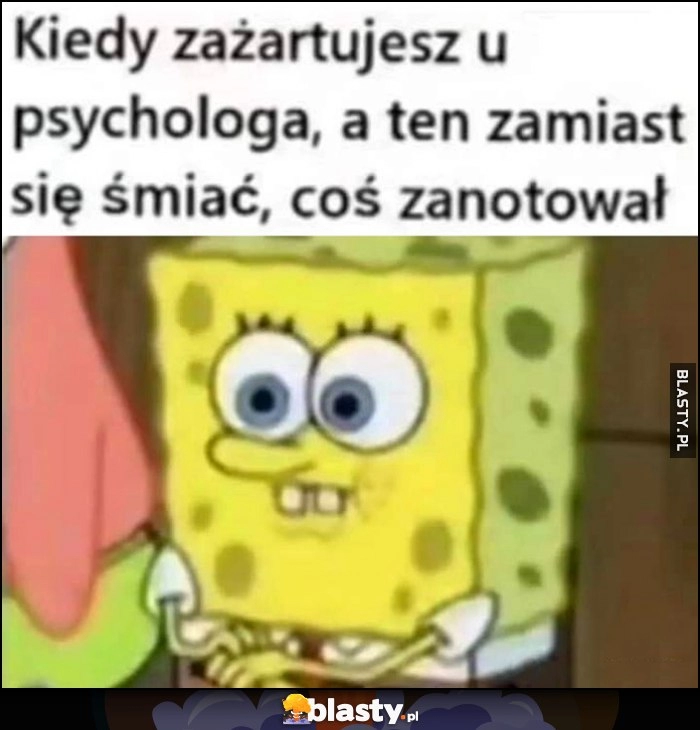 Kiedy zażartujesz u psychologa, a ten zamiast się śmiać, coś zanotował

BLASTY.PL

blasty.pl